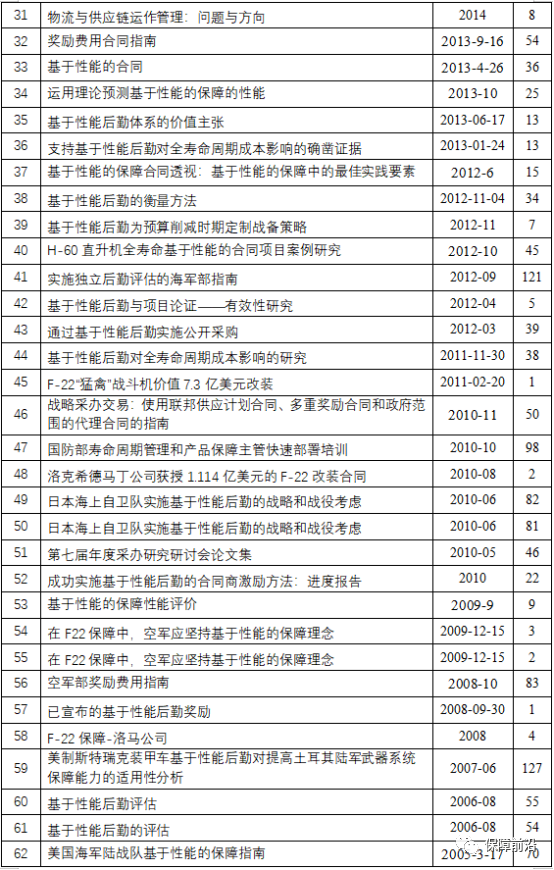 | 31 | 物流与供应链运作管理：问题与方向 | 2014 | 8 |
|---|---|---|---|
| 32 | 奖励费用合同指南 | 2013-9-16 | 54 |
| 33 | 基于性能的合同 | 2013-4-26 | 36 |
| 34 | 运用理论预测基于性能的保障的性能 | 2013-10 | 25 |
| 35 | 基于性能后勤体系的价值主张 | 2013-06-17 | 13 |
| 36 | 支持基于性能后勤对全寿命周期成本影响的确凿证据 | 2013-01-24 | 13 |
| 37 | 基于性能的保障合同透视：基于性能的保障中的最佳实践要素 | 2012-6 | 15 |
| 38 | 基于性能后勤的衡量方法 | 2012-11-04 | 34 |
| 39 | 基于性能后勤为预算削减时期定制战备策略 | 2012-11 | 7 |
| 40 | H-60 直升机全寿命基于性能的合同项目案例研究 | 2012-10 | 45 |
| 41 | 实施独立后勤评估的海军部指南 | 2012-09 | 121 |
| 42 | 基于性能后勤与项目论证——有效性研究 | 2012-04 | 5 |
| 43 | 通过基于性能后勤实施公开采购 | 2012-03 | 39 |
| 44 | 基于性能后勤对全寿命周期成本影响的研究 | 2011-11-30 | 38 |
| 45 | F-22"猛禽"战斗机价值 7.3 亿美元改装 | 2011-02-20 | 1 |
| 46 | 战略采办交易：使用联邦供应计划合同、多重奖励合同和政府范围的代理合同的指南 | 2010-11 | 50 |
| 47 | 国防部寿命周期管理和产品保障主管快速部署培训 | 2010-10 | 98 |
| 48 | 洛克希德马丁公司获授 1.114 亿美元的 F-22 改装合同 | 2010-08 | 2 |
| 49 | 日本海上自卫队实施基于性能后勤的战略和战役考虑 | 2010-06 | 82 |
| 50 | 日本海上自卫队实施基于性能后勤的战略和战役考虑 | 2010-06 | 81 |
| 51 | 第七届年度采办研究研讨会论文集 | 2010-05 | 46 |
| 52 | 成功实施基于性能后勤的合同商激励方法：进度报告 | 2010 | 22 |
| 53 | 基于性能的保障性能评价 | 2009-9 | 9 |
| 54 | 在 F22 保障中，空军应坚持基于性能的保障理念 | 2009-12-15 | 3 |
| 55 | 在 F22 保障中，空军应坚持基于性能的保障理念 | 2009-12-15 | 2 |
| 56 | 空军部奖励费用指南 | 2008-10 | 83 |
| 57 | 已宣布的基于性能后勤奖励 | 2008-09-30 | 1 |
| 58 | F-22 保障-洛马公司 | 2008 | 4 |
| 59 | 美制斯特瑞克装甲车基于性能后勤对提高土耳其陆军武器系统保障能力的适用性分析 | 2007-06 | 127 |
| 60 | 基于性能后勤评估 | 2006-08 | 55 |
| 61 | 基于性能后勤的评估 | 2006-08 | 54 |
| 62 | 美国海军陆战队基于性能的保障指南 | 2005-3-17 | 70 |

保障前沿